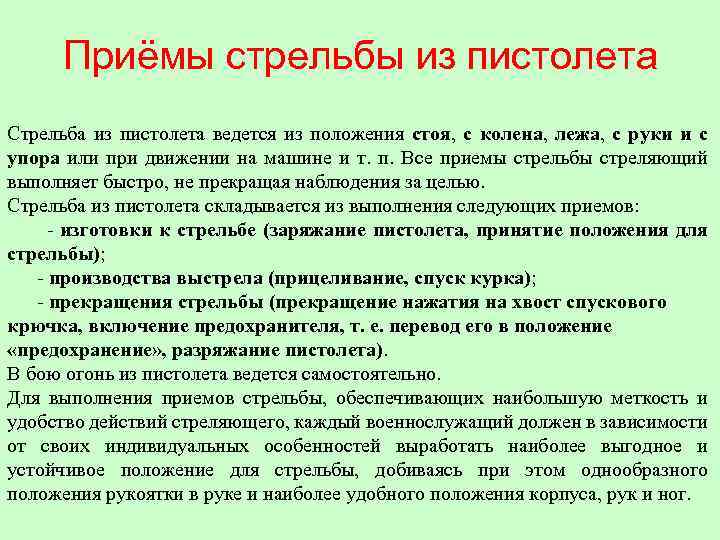 Приёмы стрельбы из пистолета

Стрельба из пистолета ведется из положения стоя, с колена, лежа, с руки и с упора или при движении на машине и т. п. Все приемы стрельбы стреляющий выполняет быстро, не прекращая наблюдения за целью.
Стрельба из пистолета складывается из выполнения следующих приемов:
- изготовки к стрельбе (заряжание пистолета, принятие положения для стрельбы);
- производства выстрела (прицеливание, спуск курка);
- прекращения стрельбы (прекращение нажатия на хвост спускового крючка, включение предохранителя, т. е. перевод его в положение «предохранение», разряжание пистолета).
В бою огонь из пистолета ведется самостоятельно.
Для выполнения приемов стрельбы, обеспечивающих наибольшую меткость и удобство действий стреляющего, каждый военнослужащий должен в зависимости от своих индивидуальных особенностей выработать наиболее выгодное и устойчивое положение для стрельбы, добиваясь при этом однообразного положения рукоятки в руке и наиболее удобного положения корпуса, рук и ног.